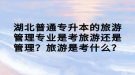 湖北普通专升本的旅游管理专业是考旅游还是管理？旅游是考什么？